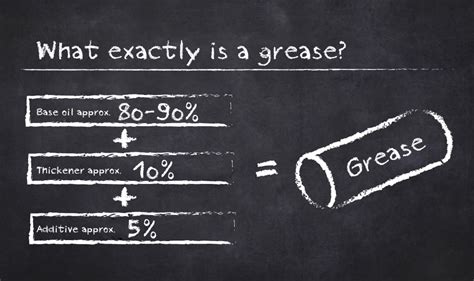 What exactly is a grease?

Base oil approx. 80-90%

+

Thickener approx. 10%

+

Additive approx. 5%

=

Grease